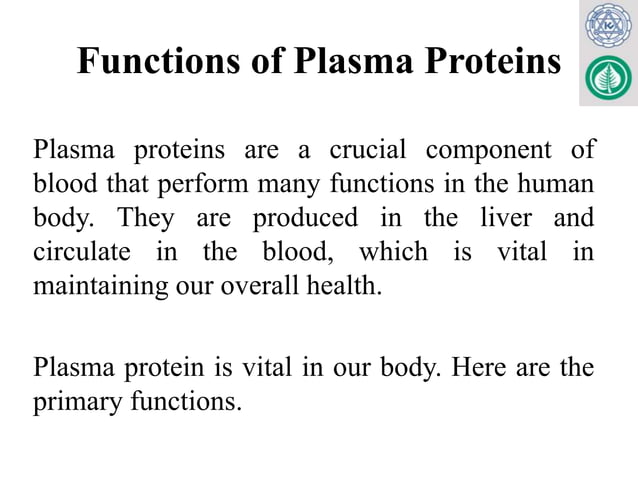 Functions of Plasma Proteins

Plasma proteins are a crucial component of blood that perform many functions in the human body. They are produced in the liver and circulate in the blood, which is vital in maintaining our overall health.

Plasma protein is vital in our body. Here are the primary functions.